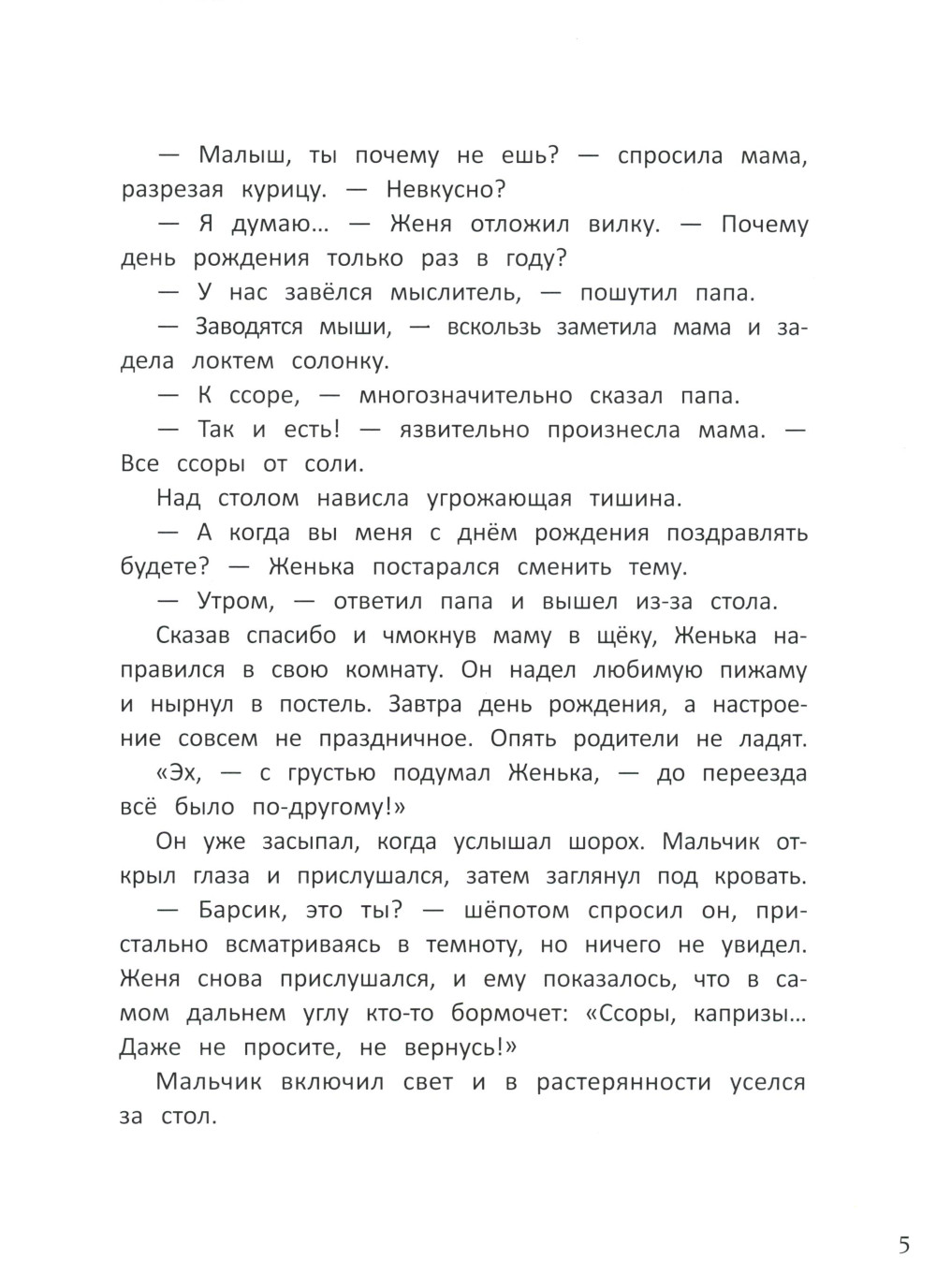 — Малыш, ты почему не ешь? — спросила мама, разрезая курицу. — Невкусно?

— Я думаю... — Женя отложил вилку. — Почему день рождения только раз в году?

— У нас завёлся мыслитель, — пошутил папа.

— Заводятся мыши, — вскользь заметила мама и задела локтем солонку.

— К ссоре, — многозначительно сказал папа.

— Так и есть! — язвительно произнесла мама. — Все ссоры от соли.

Над столом нависла угрожающая тишина.

— А когда вы меня с днём рождения поздравлять будете? — Женька постарался сменить тему.

— Утром, — ответил папа и вышел из-за стола.

Сказав спасибо и чмокнув маму в щёку, Женька направился в свою комнату. Он надел любимую пижаму и нырнул в постель. Завтра день рождения, а настроение совсем не праздничное. Опять родители не ладят.

«Эх, — с грустью подумал Женька, — до переезда всё было по-другому!»

Он уже засыпал, когда услышал шорох. Мальчик открыл глаза и прислушался, затем заглянул под кровать.

— Барсик, это ты? — шёпотом спросил он, пристально всматриваясь в темноту, но ничего не увидел. Женя снова прислушался, и ему показалось, что в самом дальнем углу кто-то бормочет: «Ссоры, капризы... Даже не просите, не вернусь!»

Мальчик включил свет и в растерянности уселся за стол.

5